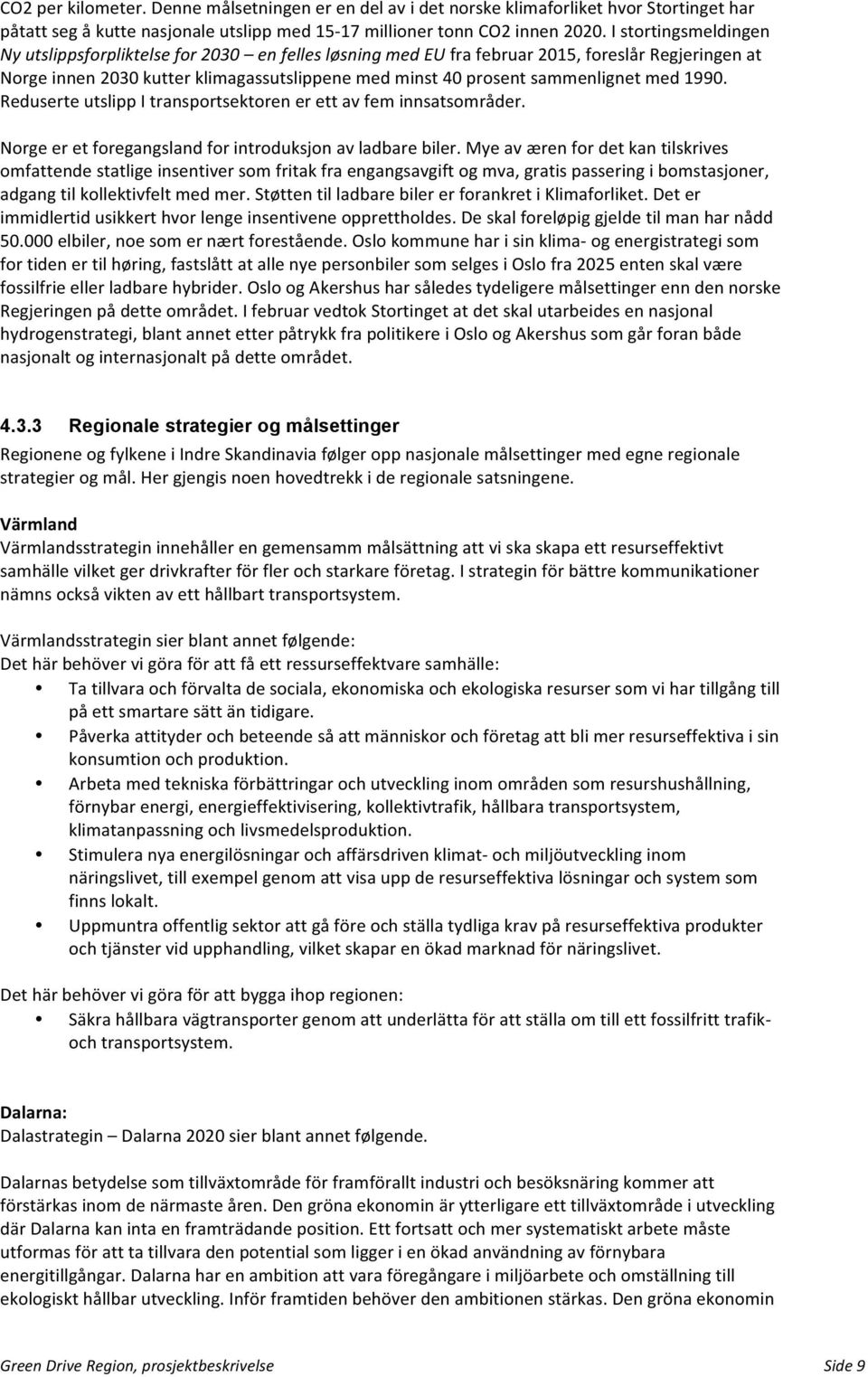 CO2 per kilometer. Denne målsetningen er en del av i det norske klimaforliket hvor Stortinget har påtatt seg å kutte nasjonale utslipp med 15-17 millioner tonn CO2 innen 2020. I stortingsmeldingen Ny utslippsforpliktelse for 2030 – en felles løsning med EU fra februar 2015, foreslår Regjeringen at Norge innen 2030 kutter klimagassutslippene med minst 40 prosent sammenlignet med 1990. Reduserte utslipp I transportsektoren er ett av fem innsatsområder.

Norge er et foregangsland for introduksjon av ladbare biler. Mye av æren for det kan tilskrives omfattende statlige insentiver som fritak fra engangsavgift og mva, gratis passering i bomstasjoner, adgang til kollektivfelt med mer. Støtten til ladbare biler er forankret i Klimaforliket. Det er immidlertid usikkert hvor lenge insentivene opprettholdes. De skal foreløpig gjelde til man har nådd 50.000 elbiler, noe som er nært forestående. Oslo kommune har i sin klima- og energistrategi som for tiden er til høring, fastslått at alle nye personbiler som selges i Oslo fra 2025 enten skal være fossilfrie eller ladbare hybrider. Oslo og Akershus har således tydeligere målsettinger enn den norske Regjeringen på dette området. I februar vedtok Stortinget at det skal utarbeides en nasjonal hydrogenstrategi, blant annet etter påtrykk fra politikere i Oslo og Akershus som går foran både nasjonalt og internasjonalt på dette området.

4.3.3 Regionale strategier og målsettinger

Regionene og fylkene i Indre Skandinavia følger opp nasjonale målsettinger med egne regionale strategier og mål. Her gjengis noen hovedtrekk i de regionale satsningene.

Värmland
Värmlandsstrategin innehåller en gemensamm målsättning att vi ska skapa ett resurseffektivt samhälle vilket ger drivkrafter för fler och starkare företag. I strategin för bättre kommunikationer nämns också vikten av ett hållbart transportsystem.

Värmlandsstrategin sier blant annet følgende:
Det här behöver vi göra för att få ett ressurseffektvare samhälle:
• Ta tillvara och förvalta de sociala, ekonomiska och ekologiska resurser som vi har tillgång till på ett smartare sätt än tidigare.
• Påverka attityder och beteende så att människor och företag att bli mer resurseffektiva i sin konsumtion och produktion.
• Arbeta med tekniska förbättringar och utveckling inom områden som resurshushållning, förnybar energi, energieffektivisering, kollektivtrafik, hållbara transportsystem, klimatanpassning och livsmedelsproduktion.
• Stimulera nya energilösningar och affärsdriven klimat- och miljöutveckling inom näringslivet, till exempel genom att visa upp de resurseffektiva lösningar och system som finns lokalt.
• Uppmuntra offentlig sektor att gå före och ställa tydliga krav på resurseffektiva produkter och tjänster vid upphandling, vilket skapar en ökad marknad för näringslivet.

Det här behöver vi göra för att bygga ihop regionen:
• Säkra hållbara vägtransporter genom att underlätta för att ställa om till ett fossilfritt trafik- och transportsystem.

Dalarna:
Dalastrategin – Dalarna 2020 sier blant annet følgende.

Dalarnas betydelse som tillväxtområde för framförallt industri och besöksnäring kommer att förstärkas inom de närmaste åren. Den gröna ekonomin är ytterligare ett tillväxtområde i utveckling där Dalarna kan inta en framträdande position. Ett fortsatt och mer systematiskt arbete måste utformas för att ta tillvara den potential som ligger i en ökad användning av förnybara energitillgångar. Dalarna har en ambition att vara föregångare i miljöarbete och omställning till ekologiskt hållbar utveckling. Inför framtiden behöver den ambitionen stärkas. Den gröna ekonomin

Green Drive Region, prosjektbeskrivelse Side 9